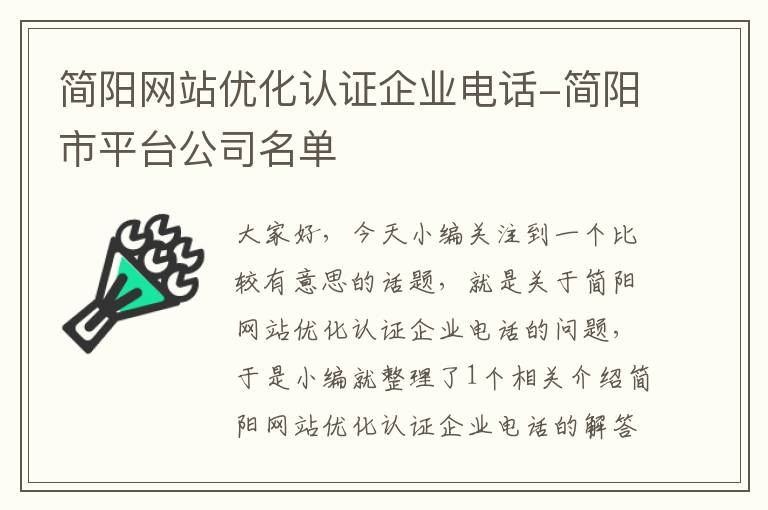 简阳网站优化认证企业电话-简阳市平台公司名单

大家好，今天小编关注到一个比较有意思的话题，就是关于简阳网站优化认证企业电话的问题，于是小编就整理了1个相关介绍简阳网站优化认证企业电话的解答